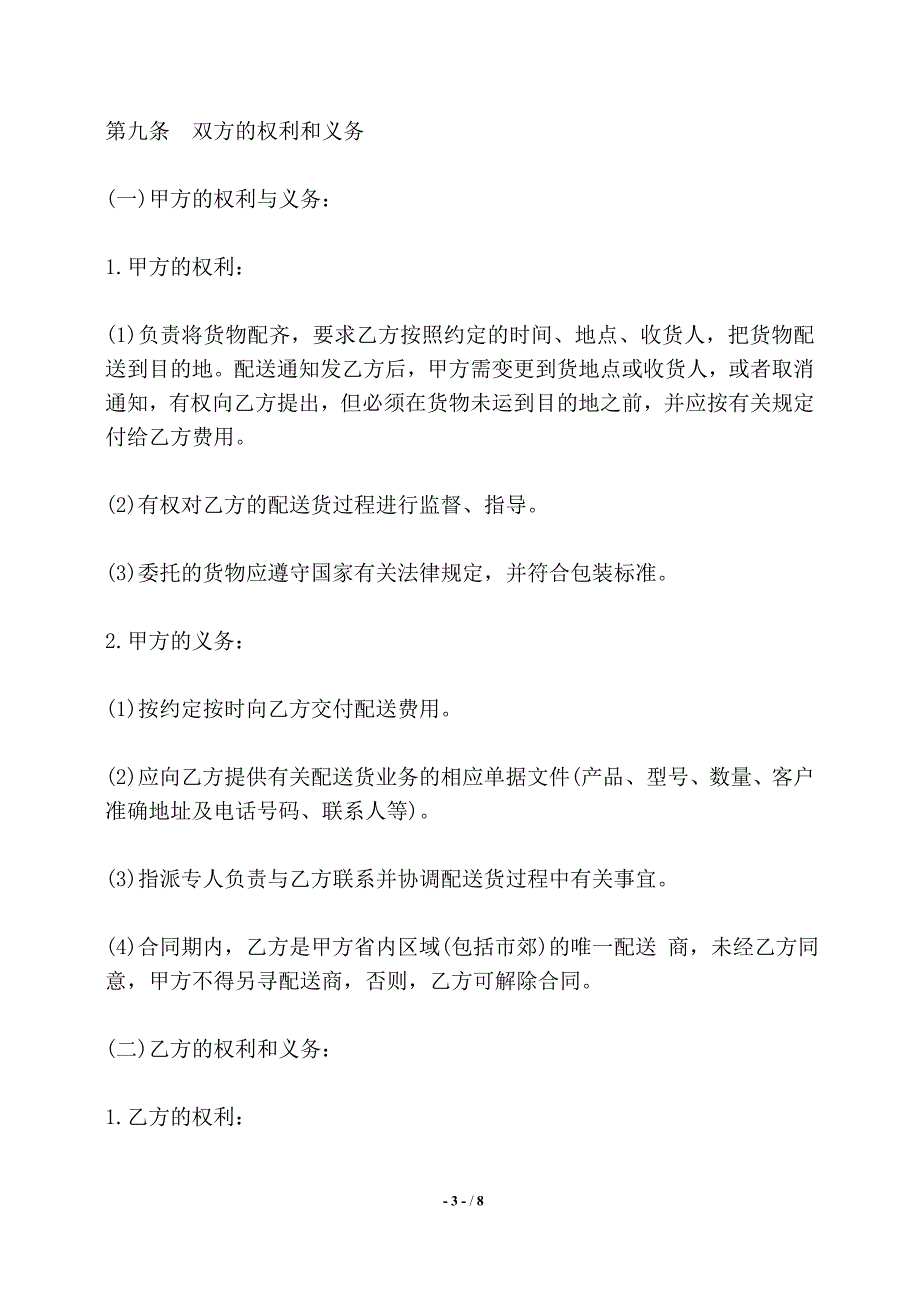 第九条　双方的权利和义务

(一)甲方的权利与义务：

1.甲方的权利：

(1)负责将货物配齐，要求乙方按照约定的时间、地点、收货人，把货物配送到目的地。配送通知发乙方后，甲方需变更到货地点或收货人，或者取消通知，有权向乙方提出，但必须在货物未运到目的地之前，并应按有关规定付给乙方费用。

(2)有权对乙方的配送货过程进行监督、指导。

(3)委托的货物应遵守国家有关法律规定，并符合包装标准。

2.甲方的义务：

(1)按约定按时向乙方交付配送费用。

(2)应向乙方提供有关配送货业务的相应单据文件(产品、型号、数量、客户准确地址及电话号码、联系人等)。

(3)指派专人负责与乙方联系并协调配送货过程中有关事宜。

(4)合同期内，乙方是甲方省内区域(包括市郊)的唯一配送 商，未经乙方同意，甲方不得另寻配送商，否则，乙方可解除合同。

(二)乙方的权利和义务：

1.乙方的权利：

- 3 - / 8